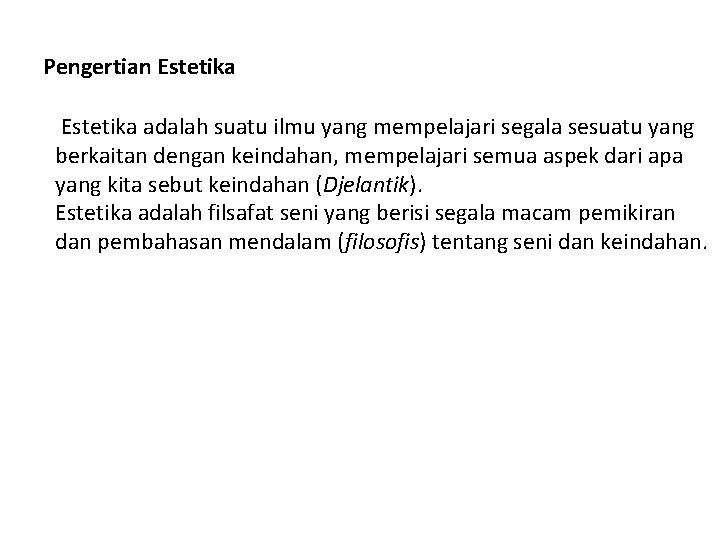 Pengertian Estetika

Estetika adalah suatu ilmu yang mempelajari segala sesuatu yang berkaitan dengan keindahan, mempelajari semua aspek dari apa yang kita sebut keindahan (Djelantik).
Estetika adalah filsafat seni yang berisi segala macam pemikiran dan pembahasan mendalam (filosofis) tentang seni dan keindahan.